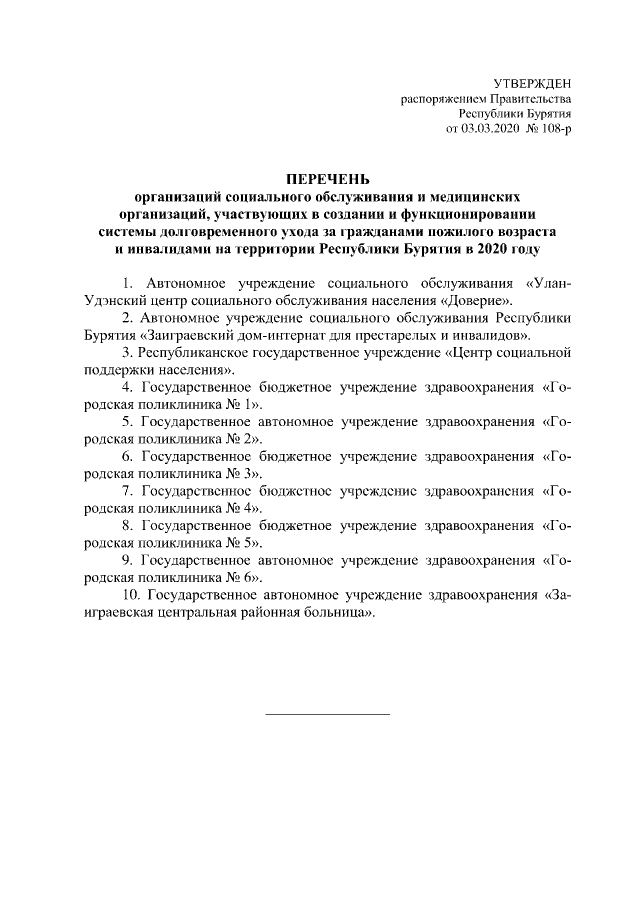 УТВЕРЖДЕН
распоряжением Правительства
Республики Бурятия
от 03.03.2020 № 108-р

ПЕРЕЧЕНЬ
организаций социального обслуживания и медицинских организаций, участвующих в создании и функционировании системы долговременного ухода за гражданами пожилого возраста и инвалидами на территории Республики Бурятия в 2020 году

1. Автономное учреждение социального обслуживания «Улан-Удэнский центр социального обслуживания населения «Доверие».

2. Автономное учреждение социального обслуживания Республики Бурятия «Заиграевский дом-интернат для престарелых и инвалидов».

3. Республиканское государственное учреждение «Центр социальной поддержки населения».

4. Государственное бюджетное учреждение здравоохранения «Городская поликлиника № 1».

5. Государственное автономное учреждение здравоохранения «Городская поликлиника № 2».

6. Государственное бюджетное учреждение здравоохранения «Городская поликлиника № 3».

7. Государственное бюджетное учреждение здравоохранения «Городская поликлиника № 4».

8. Государственное бюджетное учреждение здравоохранения «Городская поликлиника № 5».

9. Государственное автономное учреждение здравоохранения «Городская поликлиника № 6».

10. Государственное автономное учреждение здравоохранения «Заиграевская центральная районная больница».